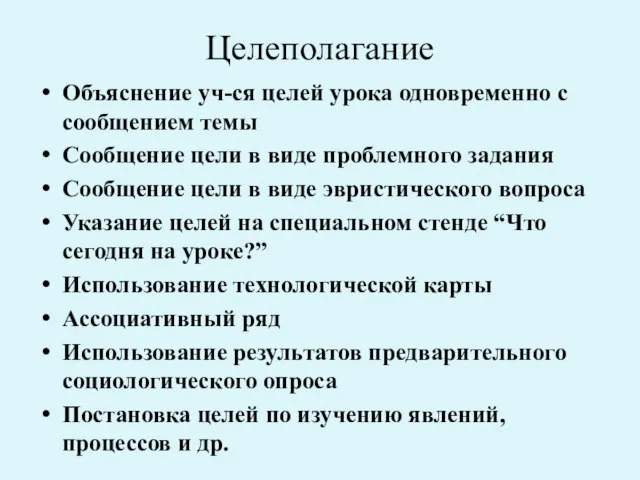 Целеполагание

• Объяснение уч-ся целей урока одновременно с сообщением темы
• Сообщение цели в виде проблемного задания
• Сообщение цели в виде эвристического вопроса
• Указание целей на специальном стенде “Что сегодня на уроке?”
• Использование технологической карты
• Ассоциативный ряд
• Использование результатов предварительного социологического опроса
• Постановка целей по изучению явлений, процессов и др.